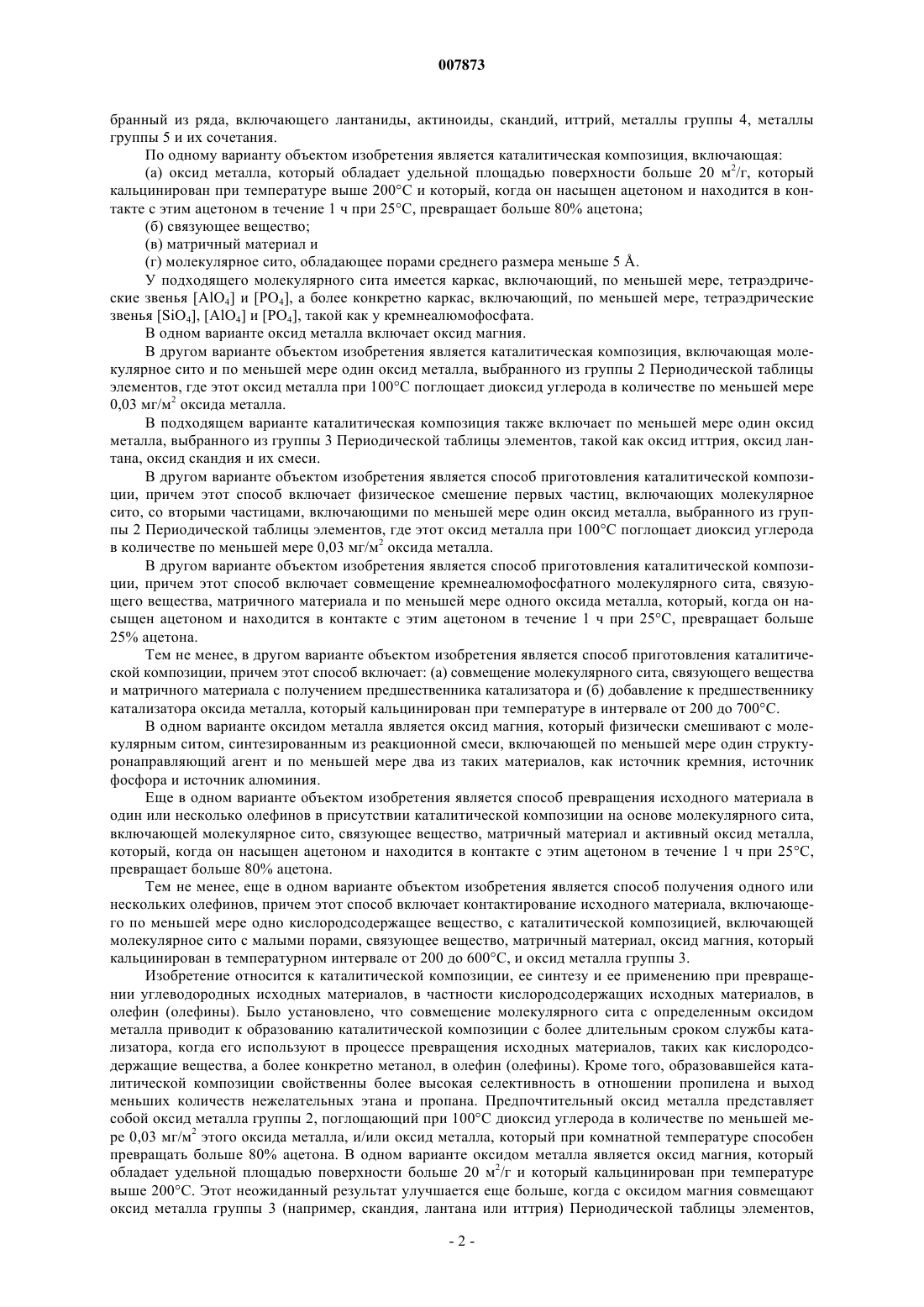 007873

бранный из ряда, включающего лантаниды, актиноиды, скандий, иттрий, металлы группы 4, металлы группы 5 и их сочетания.

По одному варианту объектом изобретения является каталитическая композиция, включающая:

(а) оксид металла, который обладает удельной площадью поверхности больше 20 м$^2$/г, который кальцинирован при температуре выше 200°С и который, когда он насыщен ацетоном и находится в контакте с этим ацетоном в течение 1 ч при 25°С, превращает больше 80% ацетона;

(б) связующее вещество;

(в) матричный материал и

(г) молекулярное сито, обладающее порами среднего размера меньше 5 Å.

У подходящего молекулярного сита имеется каркас, включающий, по меньшей мере, тетраэдрические звенья [$AlO_4$] и [$PO_4$], а более конкретно каркас, включающий, по меньшей мере, тетраэдрические звенья [$SiO_4$], [$AlO_4$] и [$PO_4$], такой как у кремнеалюмофосфата.

В одном варианте оксид металла включает оксид магния.

В другом варианте объектом изобретения является каталитическая композиция, включающая молекулярное сито и по меньшей мере один оксид металла, выбранного из группы 2 Периодической таблицы элементов, где этот оксид металла при 100°С поглощает диоксид углерода в количестве по меньшей мере 0,03 мг/м$^2$ оксида металла.

В подходящем варианте каталитическая композиция также включает по меньшей мере один оксид металла, выбранного из группы 3 Периодической таблицы элементов, такой как оксид иттрия, оксид лантана, оксид скандия и их смеси.

В другом варианте объектом изобретения является способ приготовления каталитической композиции, причем этот способ включает физическое смешение первых частиц, включающих молекулярное сито, со вторыми частицами, включающими по меньшей мере один оксид металла, выбранного из группы 2 Периодической таблицы элементов, где этот оксид металла при 100°С поглощает диоксид углерода в количестве по меньшей мере 0,03 мг/м$^2$ оксида металла.

В другом варианте объектом изобретения является способ приготовления каталитической композиции, причем этот способ включает совмещение кремнеалюмофосфатного молекулярного сита, связующего вещества, матричного материала и по меньшей мере одного оксида металла, который, когда он насыщен ацетоном и находится в контакте с этим ацетоном в течение 1 ч при 25°С, превращает больше 25% ацетона.

Тем не менее, в другом варианте объектом изобретения является способ приготовления каталитической композиции, причем этот способ включает: (а) совмещение молекулярного сита, связующего вещества и матричного материала с получением предшественника катализатора и (б) добавление к предшественнику катализатора оксида металла, который кальцинирован при температуре в интервале от 200 до 700°С.

В одном варианте оксидом металла является оксид магния, который физически смешивают с молекулярным ситом, синтезированным из реакционной смеси, включающей по меньшей мере один структуронаправляющий агент и по меньшей мере два из таких материалов, как источник кремния, источник фосфора и источник алюминия.

Еще в одном варианте объектом изобретения является способ превращения исходного материала в один или несколько олефинов в присутствии каталитической композиции на основе молекулярного сита, включающей молекулярное сито, связующее вещество, матричный материал и активный оксид металла, который, когда он насыщен ацетоном и находится в контакте с этим ацетоном в течение 1 ч при 25°С, превращает больше 80% ацетона.

Тем не менее, еще в одном варианте объектом изобретения является способ получения одного или нескольких олефинов, причем этот способ включает контактирование исходного материала, включающего по меньшей мере одно кислородсодержащее вещество, с каталитической композицией, включающей молекулярное сито с малыми порами, связующее вещество, матричный материал, оксид магния, который кальцинирован в температурном интервале от 200 до 600°С, и оксид металла группы 3.

Изобретение относится к каталитической композиции, ее синтезу и ее применению при превращении углеводородных исходных материалов, в частности кислородсодержащих исходных материалов, в олефин (олефины). Было установлено, что совмещение молекулярного сита с определенным оксидом металла приводит к образованию каталитической композиции с более длительным сроком службы катализатора, когда его используют в процессе превращения исходных материалов, таких как кислородсодержащие вещества, а более конкретно метанол, в олефин (олефины). Кроме того, образовавшейся каталитической композиции свойственны более высокая селективность в отношении пропилена и выход меньших количеств нежелательных этана и пропана. Предпочтительный оксид металла представляет собой оксид металла группы 2, поглощающий при 100°С диоксид углерода в количестве по меньшей мере 0,03 мг/м$^2$ этого оксида металла, и/или оксид металла, который при комнатной температуре способен превращать больше 80% ацетона. В одном варианте оксидом металла является оксид магния, который обладает удельной площадью поверхности больше 20 м$^2$/г и который кальцинирован при температуре выше 200°С. Этот неожиданный результат улучшается еще больше, когда с оксидом магния совмещают оксид металла группы 3 (например, скандия, лантана или иттрия) Периодической таблицы элементов,

- 2 -